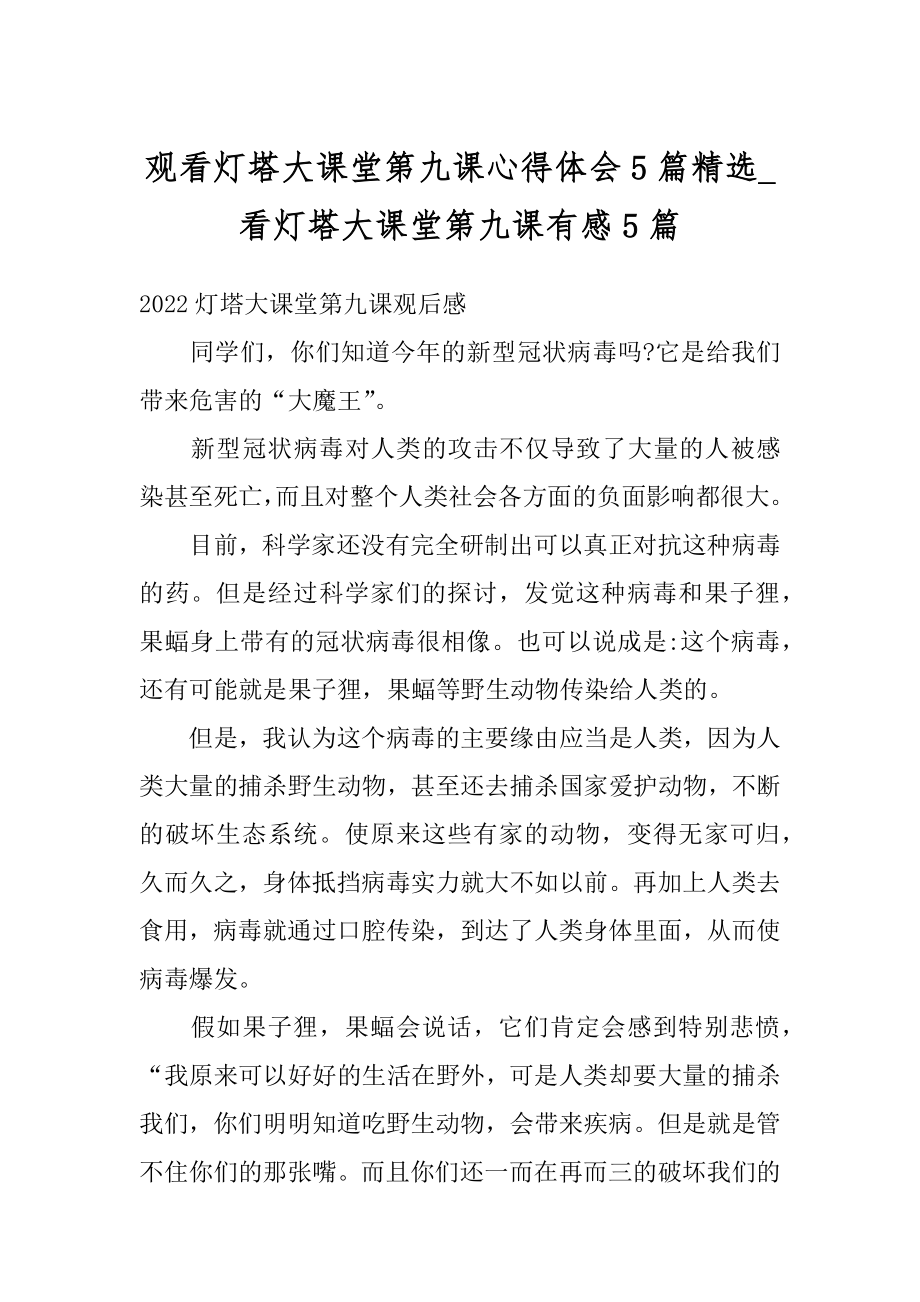 观看灯塔大课堂第九课心得体会5篇精选_看灯塔大课堂第九课有感5篇

2022灯塔大课堂第九课观后感

同学们，你们知道今年的新型冠状病毒吗?它是给我们带来危害的“大魔王”。

新型冠状病毒对人类的攻击不仅导致了大量的人被感染甚至死亡，而且对整个人类社会各方面的负面影响都很大。

目前，科学家还没有完全研制出可以真正对抗这种病毒的药。但是经过科学家们的探讨，发觉这种病毒和果子狸，果蝠身上带有的冠状病毒很相像。也可以说成是:这个病毒，还有可能就是果子狸，果蝠等野生动物传染给人类的。

但是，我认为这个病毒的主要缘由应当是人类，因为人类大量的捕杀野生动物，甚至还去捕杀国家爱护动物，不断的破坏生态系统。使原来这些有家的动物，变得无家可归，久而久之，身体抵挡病毒实力就大不如以前。再加上人类去食用，病毒就通过口腔传染，到达了人类身体里面，从而使病毒爆发。

假如果子狸，果蝠会说话，它们肯定会感到特别悲愤，“我原来可以好好的生活在野外，可是人类却要大量的捕杀我们，你们明明知道吃野生动物，会带来疾病。但是就是管不住你们的那张嘴。而且你们还一而在再而三的破坏我们的